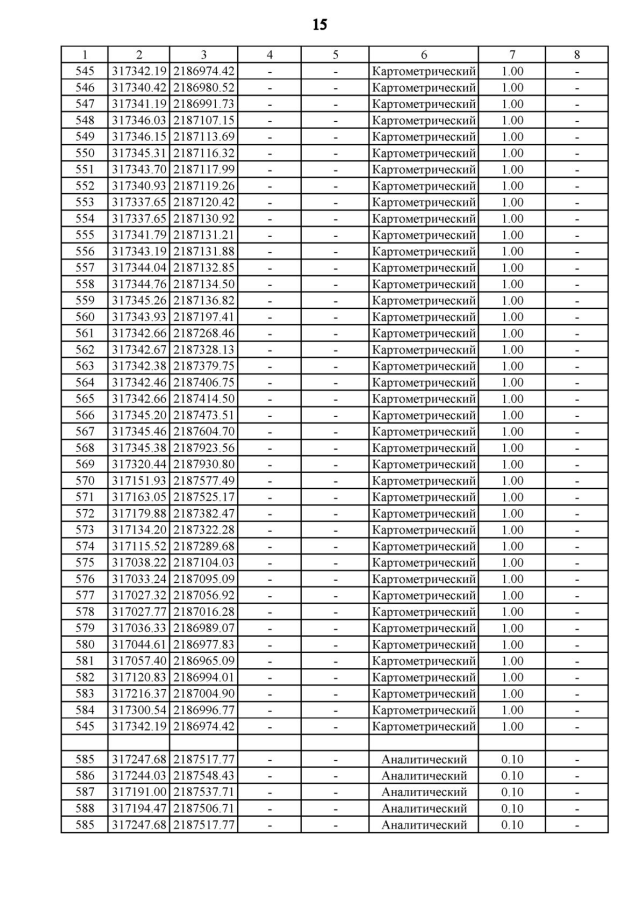 15

| 1 | 2 | 3 | 4 | 5 | 6 | 7 | 8 |
|---|---|---|---|---|---|---|---|
| 545 | 317342.19 | 2186974.42 | - | - | Картометрический | 1.00 | - |
| 546 | 317340.42 | 2186980.52 | - | - | Картометрический | 1.00 | - |
| 547 | 317341.19 | 2186991.73 | - | - | Картометрический | 1.00 | - |
| 548 | 317346.03 | 2187107.15 | - | - | Картометрический | 1.00 | - |
| 549 | 317346.15 | 2187113.69 | - | - | Картометрический | 1.00 | - |
| 550 | 317345.31 | 2187116.32 | - | - | Картометрический | 1.00 | - |
| 551 | 317343.70 | 2187117.99 | - | - | Картометрический | 1.00 | - |
| 552 | 317340.93 | 2187119.26 | - | - | Картометрический | 1.00 | - |
| 553 | 317337.65 | 2187120.42 | - | - | Картометрический | 1.00 | - |
| 554 | 317337.65 | 2187130.92 | - | - | Картометрический | 1.00 | - |
| 555 | 317341.79 | 2187131.21 | - | - | Картометрический | 1.00 | - |
| 556 | 317343.19 | 2187131.88 | - | - | Картометрический | 1.00 | - |
| 557 | 317344.04 | 2187132.85 | - | - | Картометрический | 1.00 | - |
| 558 | 317344.76 | 2187134.50 | - | - | Картометрический | 1.00 | - |
| 559 | 317345.26 | 2187136.82 | - | - | Картометрический | 1.00 | - |
| 560 | 317343.93 | 2187197.41 | - | - | Картометрический | 1.00 | - |
| 561 | 317342.66 | 2187268.46 | - | - | Картометрический | 1.00 | - |
| 562 | 317342.67 | 2187328.13 | - | - | Картометрический | 1.00 | - |
| 563 | 317342.38 | 2187379.75 | - | - | Картометрический | 1.00 | - |
| 564 | 317342.46 | 2187406.75 | - | - | Картометрический | 1.00 | - |
| 565 | 317342.66 | 2187414.50 | - | - | Картометрический | 1.00 | - |
| 566 | 317345.20 | 2187473.51 | - | - | Картометрический | 1.00 | - |
| 567 | 317345.46 | 2187604.70 | - | - | Картометрический | 1.00 | - |
| 568 | 317345.38 | 2187923.56 | - | - | Картометрический | 1.00 | - |
| 569 | 317320.44 | 2187930.80 | - | - | Картометрический | 1.00 | - |
| 570 | 317151.93 | 2187577.49 | - | - | Картометрический | 1.00 | - |
| 571 | 317163.05 | 2187525.17 | - | - | Картометрический | 1.00 | - |
| 572 | 317179.88 | 2187382.47 | - | - | Картометрический | 1.00 | - |
| 573 | 317134.20 | 2187322.28 | - | - | Картометрический | 1.00 | - |
| 574 | 317115.52 | 2187289.68 | - | - | Картометрический | 1.00 | - |
| 575 | 317038.22 | 2187104.03 | - | - | Картометрический | 1.00 | - |
| 576 | 317033.24 | 2187095.09 | - | - | Картометрический | 1.00 | - |
| 577 | 317027.32 | 2187056.92 | - | - | Картометрический | 1.00 | - |
| 578 | 317027.77 | 2187016.28 | - | - | Картометрический | 1.00 | - |
| 579 | 317036.33 | 2186989.07 | - | - | Картометрический | 1.00 | - |
| 580 | 317044.61 | 2186977.83 | - | - | Картометрический | 1.00 | - |
| 581 | 317057.40 | 2186965.09 | - | - | Картометрический | 1.00 | - |
| 582 | 317120.83 | 2186994.01 | - | - | Картометрический | 1.00 | - |
| 583 | 317216.37 | 2187004.90 | - | - | Картометрический | 1.00 | - |
| 584 | 317300.54 | 2186996.77 | - | - | Картометрический | 1.00 | - |
| 545 | 317342.19 | 2186974.42 | - | - | Картометрический | 1.00 | - |
| | | | | | | | |
| 585 | 317247.68 | 2187517.77 | - | - | Аналитический | 0.10 | - |
| 586 | 317244.03 | 2187548.43 | - | - | Аналитический | 0.10 | - |
| 587 | 317191.00 | 2187537.71 | - | - | Аналитический | 0.10 | - |
| 588 | 317194.47 | 2187506.71 | - | - | Аналитический | 0.10 | - |
| 585 | 317247.68 | 2187517.77 | - | - | Аналитический | 0.10 | - |